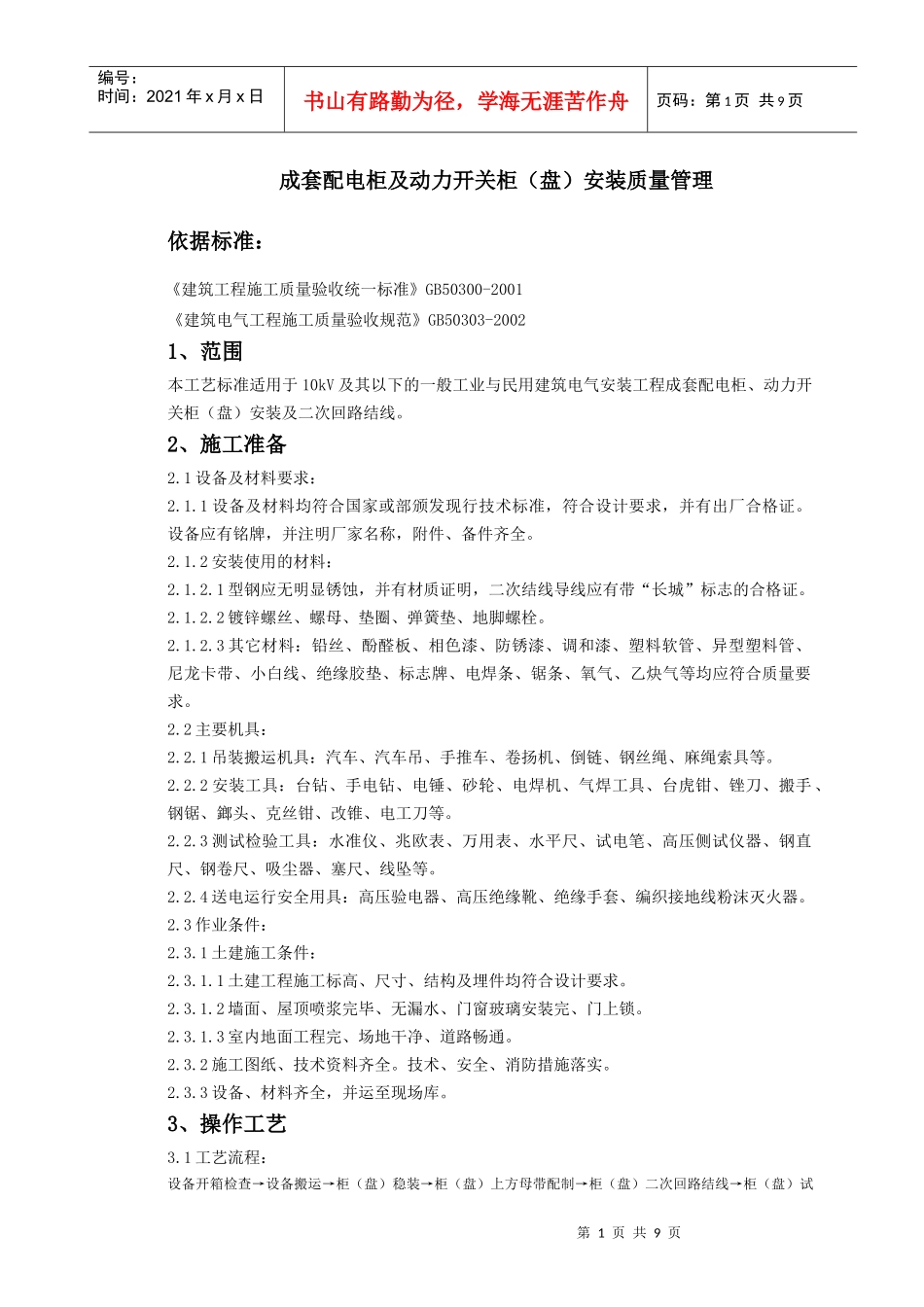 编号：
时间：2021 年 x 月 x 日

书山有路勤为径，学海无涯苦作舟

页码：第 1 页 共 9 页

成套配电柜及动力开关柜（盘）安装质量管理

依据标准：

《建筑工程施工质量验收统一标准》GB50300-2001

《建筑电气工程施工质量验收规范》GB50303-2002

1、范围

本工艺标准适用于 10kV 及其以下的一般工业与民用建筑电气安装工程成套配电柜、动力开关柜（盘）安装及二次回路结线。

2、施工准备

2.1 设备及材料要求：

2.1.1 设备及材料均符合国家或部颁发现行技术标准，符合设计要求，并有出厂合格证。设备应有铭牌，并注明厂家名称，附件、备件齐全。

2.1.2 安装使用的材料：

2.1.2.1 型钢应无明显锈蚀，并有材质证明，二次结线导线应有带“长城”标志的合格证。

2.1.2.2 镀锌螺丝、螺母、垫圈、弹簧垫、地脚螺栓。

2.1.2.3 其它材料：铅丝、酚醛板、相色漆、防锈漆、调和漆、塑料软管、异型塑料管、尼龙卡带、小白线、绝缘胶垫、标志牌、电焊条、锯条、氧气、乙炔气等均应符合质量要求。

2.2 主要机具：

2.2.1 吊装搬运机具：汽车、汽车吊、手推车、卷扬机、倒链、钢丝绳、麻绳索具等。

2.2.2 安装工具：台钻、手电钻、电锤、砂轮、电焊机、气焊工具、台虎钳、锉刀、搬手、钢锯、鎯头、克丝钳、改锥、电工刀等。

2.2.3 测试检验工具：水准仪、兆欧表、万用表、水平尺、试电笔、高压侧试仪器、钢直尺、钢卷尺、吸尘器、塞尺、线坠等。

2.2.4 送电运行安全用具：高压验电器、高压绝缘靴、绝缘手套、编织接地线粉沫灭火器。

2.3 作业条件：

2.3.1 土建施工条件：

2.3.1.1 土建工程施工标高、尺寸、结构及埋件均符合设计要求。

2.3.1.2 墙面、屋顶喷浆完毕、无漏水、门窗玻璃安装完、门上锁。

2.3.1.3 室内地面工程完、场地干净、道路畅通。

2.3.2 施工图纸、技术资料齐全。技术、安全、消防措施落实。

2.3.3 设备、材料齐全，并运至现场库。

3、操作工艺

3.1 工艺流程：

设备开箱检查→设备搬运→柜（盘）稳装→柜（盘）上方母带配制→柜（盘）二次回路结线→柜（盘）试

第 1 页 共 9 页